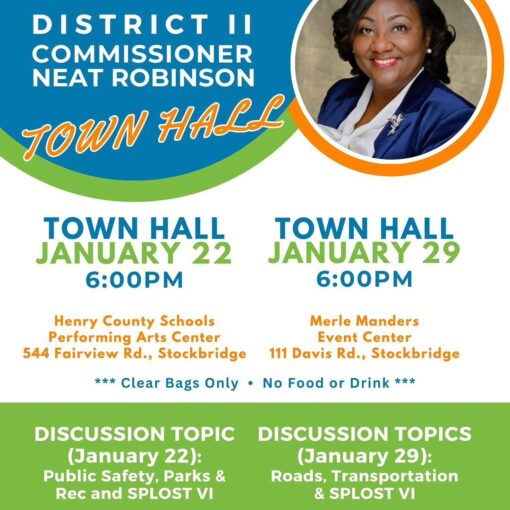 DISTRICT II
COMMISSIONER
NEAT ROBINSON

TOWN HALL

TOWN HALL
JANUARY 22
6:00PM

Henry County Schools
Performing Arts Center
544 Fairview Rd., Stockbridge

TOWN HALL
JANUARY 29
6:00PM

Merle Manders
Event Center
111 Davis Rd., Stockbridge

*** Clear Bags Only • No Food or Drink ***

DISCUSSION TOPIC
(January 22):
Public Safety, Parks & Rec and SPLOST VI

DISCUSSION TOPICS
(January 29):
Roads, Transportation & SPLOST VI